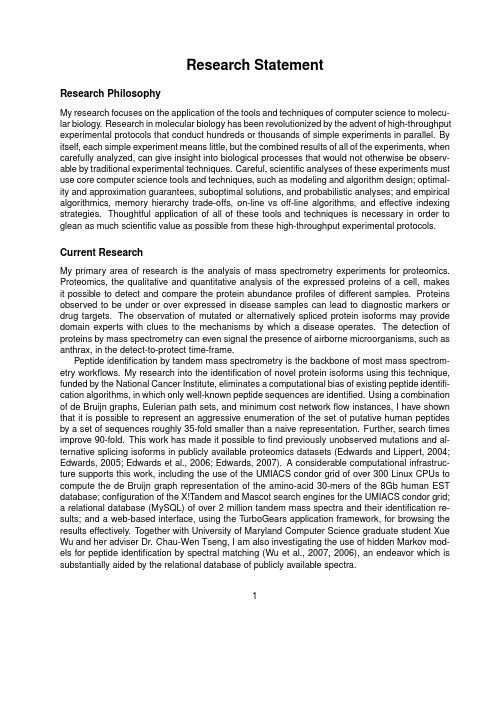 Research Statement

Research Philosophy

My research focuses on the application of the tools and techniques of computer science to molecular biology. Research in molecular biology has been revolutionized by the advent of high-throughput experimental protocols that conduct hundreds or thousands of simple experiments in parallel. By itself, each simple experiment means little, but the combined results of all of the experiments, when carefully analyzed, can give insight into biological processes that would not otherwise be observable by traditional experimental techniques. Careful, scientific analyses of these experiments must use core computer science tools and techniques, such as modeling and algorithm design; optimality and approximation guarantees, suboptimal solutions, and probabilistic analyses; and empirical algorithmics, memory hierarchy trade-offs, on-line vs off-line algorithms, and effective indexing strategies. Thoughtful application of all of these tools and techniques is necessary in order to glean as much scientific value as possible from these high-throughput experimental protocols.

Current Research

My primary area of research is the analysis of mass spectrometry experiments for proteomics. Proteomics, the qualitative and quantitative analysis of the expressed proteins of a cell, makes it possible to detect and compare the protein abundance profiles of different samples. Proteins observed to be under or over expressed in disease samples can lead to diagnostic markers or drug targets. The observation of mutated or alternatively spliced protein isoforms may provide domain experts with clues to the mechanisms by which a disease operates. The detection of proteins by mass spectrometry can even signal the presence of airborne microorganisms, such as anthrax, in the detect-to-protect time-frame.

Peptide identification by tandem mass spectrometry is the backbone of most mass spectrometry workflows. My research into the identification of novel protein isoforms using this technique, funded by the National Cancer Institute, eliminates a computational bias of existing peptide identification algorithms, in which only well-known peptide sequences are identified. Using a combination of de Bruijn graphs, Eulerian path sets, and minimum cost network flow instances, I have shown that it is possible to represent an aggressive enumeration of the set of putative human peptides by a set of sequences roughly 35-fold smaller than a naive representation. Further, search times improve 90-fold. This work has made it possible to find previously unobserved mutations and alternative splicing isoforms in publicly available proteomics datasets (Edwards and Lippert, 2004; Edwards, 2005; Edwards et al., 2006; Edwards, 2007). A considerable computational infrastructure supports this work, including the use of the UMIACS condor grid of over 300 Linux CPUs to compute the de Bruijn graph representation of the amino-acid 30-mers of the 8Gb human EST database; configuration of the X!Tandem and Mascot search engines for the UMIACS condor grid; a relational database (MySQL) of over 2 million tandem mass spectra and their identification results; and a web-based interface, using the TurboGears application framework, for browsing the results effectively. Together with University of Maryland Computer Science graduate student Xue Wu and her adviser Dr. Chau-Wen Tseng, I am also investigating the use of hidden Markov models for peptide identification by spectral matching (Wu et al., 2007, 2006), an endeavor which is substantially aided by the relational database of publicly available spectra.

1